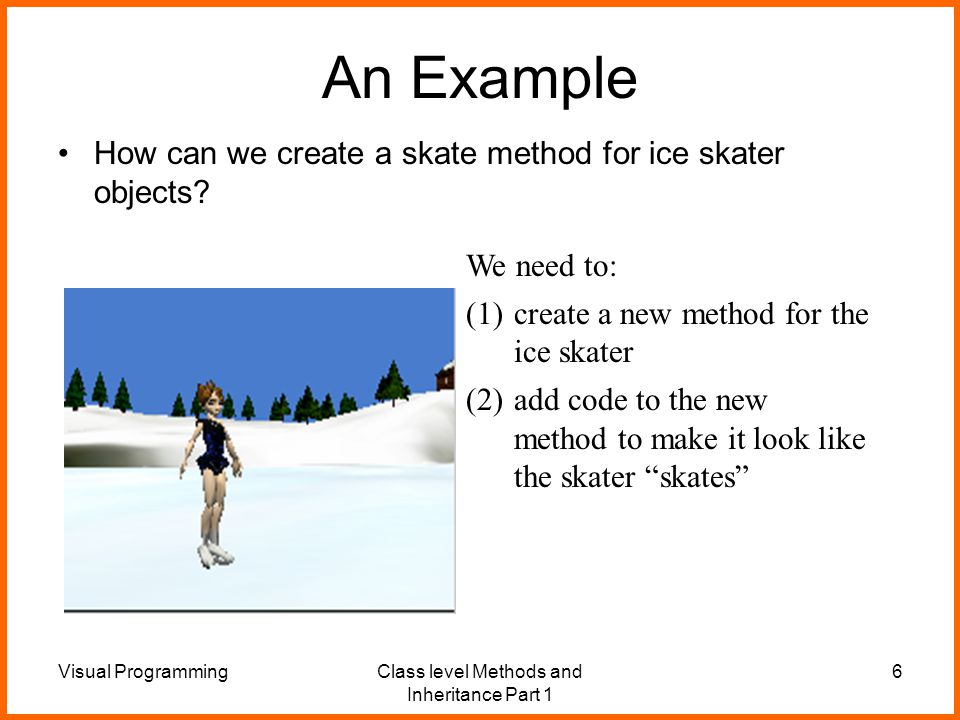 An Example

• How can we create a skate method for ice skater objects?

We need to:

(1) create a new method for the ice skater

(2) add code to the new method to make it look like the skater “skates”

Visual Programming

Class level Methods and Inheritance Part 1

6